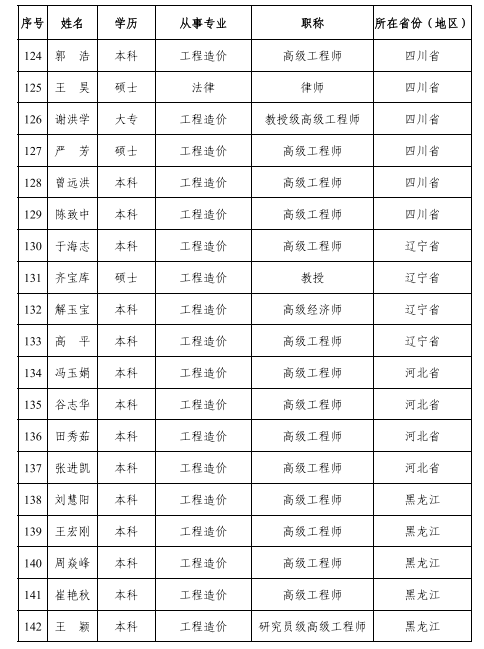 | 序号 | 姓名 | 学历 | 从事专业 | 职称 | 所在省份（地区） |
|---|---|---|---|---|---|
| 124 | 郭　浩 | 本科 | 工程造价 | 高级工程师 | 四川省 |
| 125 | 王　昊 | 硕士 | 法律 | 律师 | 四川省 |
| 126 | 谢洪学 | 大专 | 工程造价 | 教授级高级工程师 | 四川省 |
| 127 | 严　芳 | 硕士 | 工程造价 | 高级工程师 | 四川省 |
| 128 | 曾远洪 | 本科 | 工程造价 | 高级工程师 | 四川省 |
| 129 | 陈致中 | 本科 | 工程造价 | 高级工程师 | 四川省 |
| 130 | 于海志 | 本科 | 工程造价 | 高级工程师 | 辽宁省 |
| 131 | 齐宝库 | 硕士 | 工程造价 | 教授 | 辽宁省 |
| 132 | 解玉宝 | 本科 | 工程造价 | 高级经济师 | 辽宁省 |
| 133 | 高　平 | 本科 | 工程造价 | 高级工程师 | 辽宁省 |
| 134 | 冯玉娟 | 本科 | 工程造价 | 高级工程师 | 河北省 |
| 135 | 谷志华 | 本科 | 工程造价 | 高级工程师 | 河北省 |
| 136 | 田秀茹 | 本科 | 工程造价 | 高级工程师 | 河北省 |
| 137 | 张进凯 | 本科 | 工程造价 | 高级工程师 | 河北省 |
| 138 | 刘慧阳 | 本科 | 工程造价 | 高级工程师 | 黑龙江 |
| 139 | 王宏刚 | 本科 | 工程造价 | 高级工程师 | 黑龙江 |
| 140 | 周焱峰 | 本科 | 工程造价 | 高级工程师 | 黑龙江 |
| 141 | 崔艳秋 | 本科 | 工程造价 | 高级工程师 | 黑龙江 |
| 142 | 王　颖 | 本科 | 工程造价 | 研究员级高级工程师 | 黑龙江 |